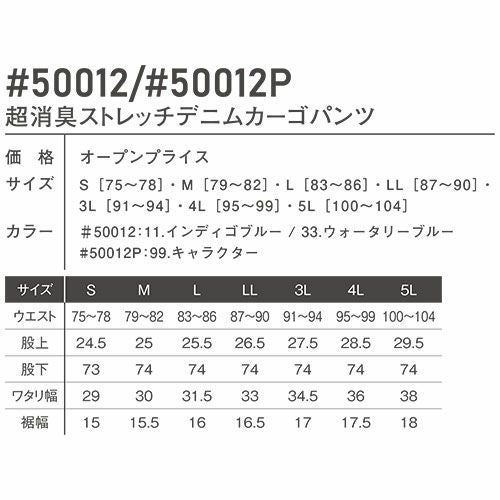 #50012/#50012P
超消臭ストレッチデニムカーゴパンツ

価 格 オープンプライス

サイズ S［75～78］・M［79～82］・L［83～86］・LL［87～90］・3L［91～94］・4L［95～99］・5L［100～104］

カラー ＃50012：11.インディゴブルー / 33.ウォータリーブルー
#50012P：99.キャラクター

| サイズ | S | M | L | LL | 3L | 4L | 5L |
|---|---|---|---|---|---|---|---|
| ウエスト | 75~78 | 79~82 | 83~86 | 87~90 | 91~94 | 95~99 | 100~104 |
| 股上 | 24.5 | 25 | 25.5 | 26.5 | 27.5 | 28.5 | 29.5 |
| 股下 | 73 | 74 | 74 | 74 | 74 | 74 | 74 |
| ワタリ幅 | 29 | 30 | 31.5 | 33 | 34.5 | 36 | 38 |
| 裾幅 | 15 | 15.5 | 16 | 16.5 | 17 | 17.5 | 18 |